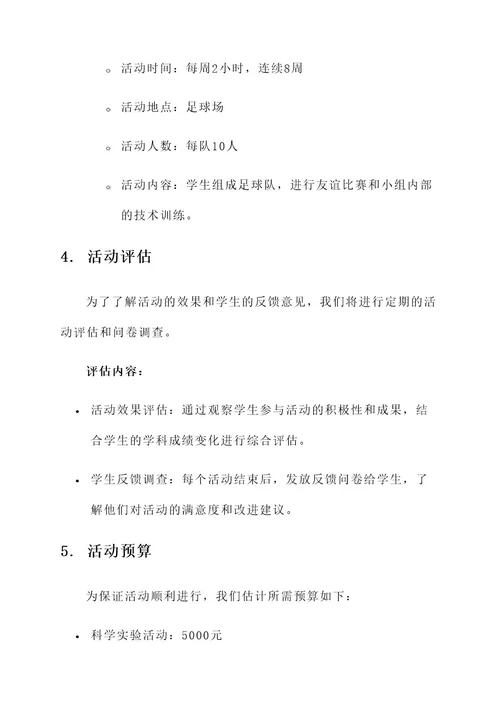 ◦ 活动时间：每周2小时，连续8周

◦ 活动地点：足球场

◦ 活动人数：每队10人

◦ 活动内容：学生组成足球队，进行友谊比赛和小组内部的技术训练。

4. 活动评估

为了了解活动的效果和学生的反馈意见，我们将进行定期的活动评估和问卷调查。

评估内容：

• 活动效果评估：通过观察学生参与活动的积极性和成果，结合学生的学科成绩变化进行综合评估。

• 学生反馈调查：每个活动结束后，发放反馈问卷给学生，了解他们对活动的满意度和改进建议。

5. 活动预算

为保证活动顺利进行，我们估计所需预算如下：

• 科学实验活动：5000元